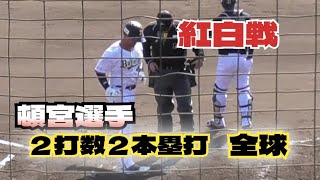 紅白戦

頓宮選手

2打数2本塁打　全球